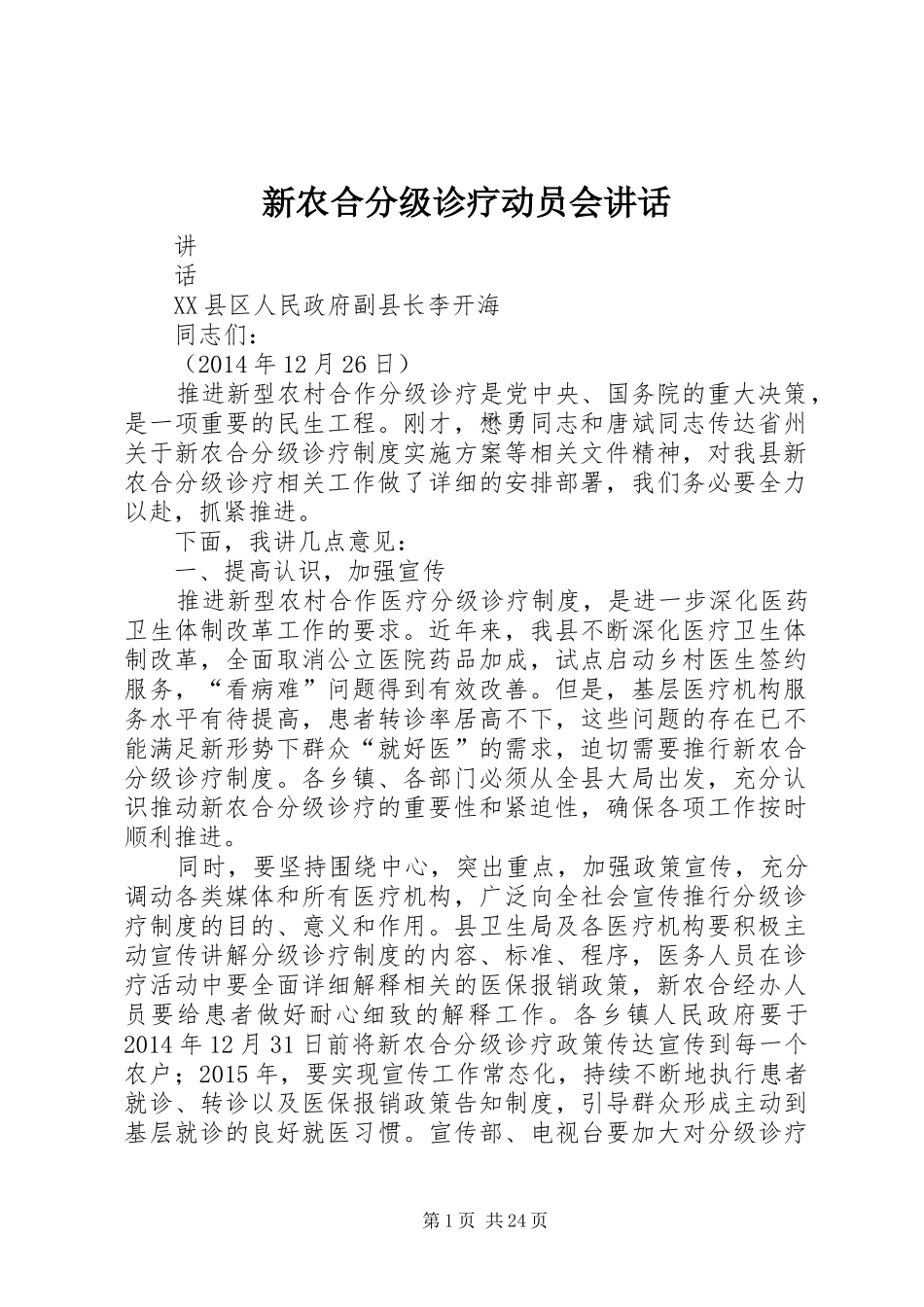 新农合分级诊疗动员会讲话

讲

话

XX县区人民政府副县长李开海

同志们：

（2014年12月26日）

推进新型农村合作分级诊疗是党中央、国务院的重大决策，是一项重要的民生工程。刚才，懋勇同志和唐斌同志传达省州关于新农合分级诊疗制度实施方案等相关文件精神，对我县新农合分级诊疗相关工作做了详细的安排部署，我们务必要全力以赴，抓紧推进。

下面，我讲几点意见：

一、提高认识，加强宣传

推进新型农村合作医疗分级诊疗制度，是进一步深化医药卫生体制改革工作的要求。近年来，我县不断深化医疗卫生体制改革，全面取消公立医院药品加成，试点启动乡村医生签约服务，“看病难”问题得到有效改善。但是，基层医疗机构服务水平有待提高，患者转诊率居高不下，这些问题的存在已不能满足新形势下群众“就好医”的需求，迫切需要推行新农合分级诊疗制度。各乡镇、各部门必须从全县大局出发，充分认识推动新农合分级诊疗的重要性和紧迫性，确保各项工作按时顺利推进。

同时，要坚持围绕中心，突出重点，加强政策宣传，充分调动各类媒体和所有医疗机构，广泛向全社会宣传推行分级诊疗制度的目的、意义和作用。县卫生局及各医疗机构要积极主动宣传讲解分级诊疗制度的内容、标准、程序，医务人员在诊疗活动中要全面详细解释相关的医保报销政策，新农合经办人员要给患者做好耐心细致的解释工作。各乡镇人民政府要于2014年12月31日前将新农合分级诊疗政策传达宣传到每一个农户；2015年，要实现宣传工作常态化，持续不断地执行患者就诊、转诊以及医保报销政策告知制度，引导群众形成主动到基层就诊的良好就医习惯。宣传部、电视台要加大对分级诊疗

第1页 共24页